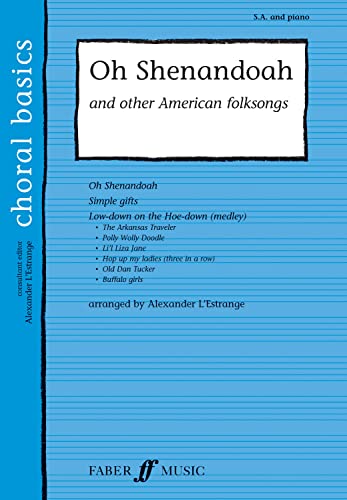 choral basics

consultant editor
Alexander L'Estrange

S.A. and piano

Oh Shenandoah

and other American folksongs

Oh Shenandoah

Simple gifts

Low-down on the Hoe-down (medley)

• The Arkansas Traveler
• Polly Wolly Doodle
• Li'l Liza Jane
• Hop up my ladies (three in a row)
• Old Dan Tucker
• Buffalo girls

arranged by Alexander L'Estrange

FABER ff MUSIC